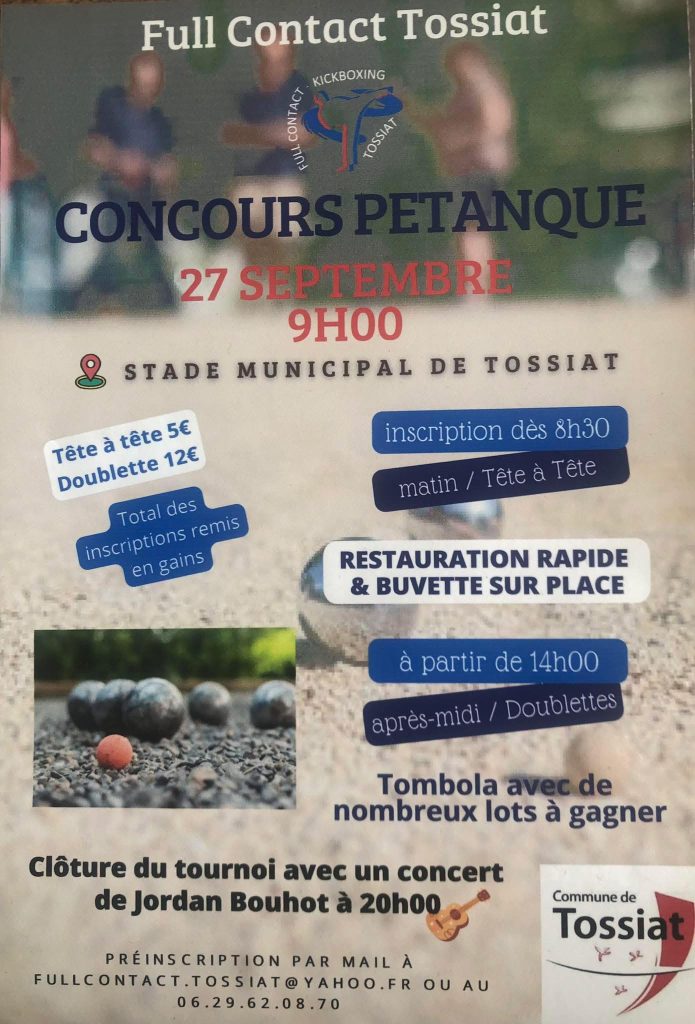 Full Contact Tossiat

FULL CONTACT KICKBOXING TOSSIAT

CONCOURS PETANQUE

27 SEPTEMBRE

9H00

STADE MUNICIPAL DE TOSSIAT

Tête à tête 5€
Doublette 12€

Total des inscriptions remis en gains

inscription dès 8h30

matin / Tête à Tête

RESTAURATION RAPIDE & BUVETTE SUR PLACE

à partir de 14h00

après-midi / Doublettes

Tombola avec de nombreux lots à gagner

Clôture du tournoi avec un concert de Jordan Bouhot à 20h00

Commune de Tossiat

PRÉINSCRIPTION PAR MAIL À FULLCONTACT.TOSSIAT@YAHOO.FR OU AU 06.29.62.08.70